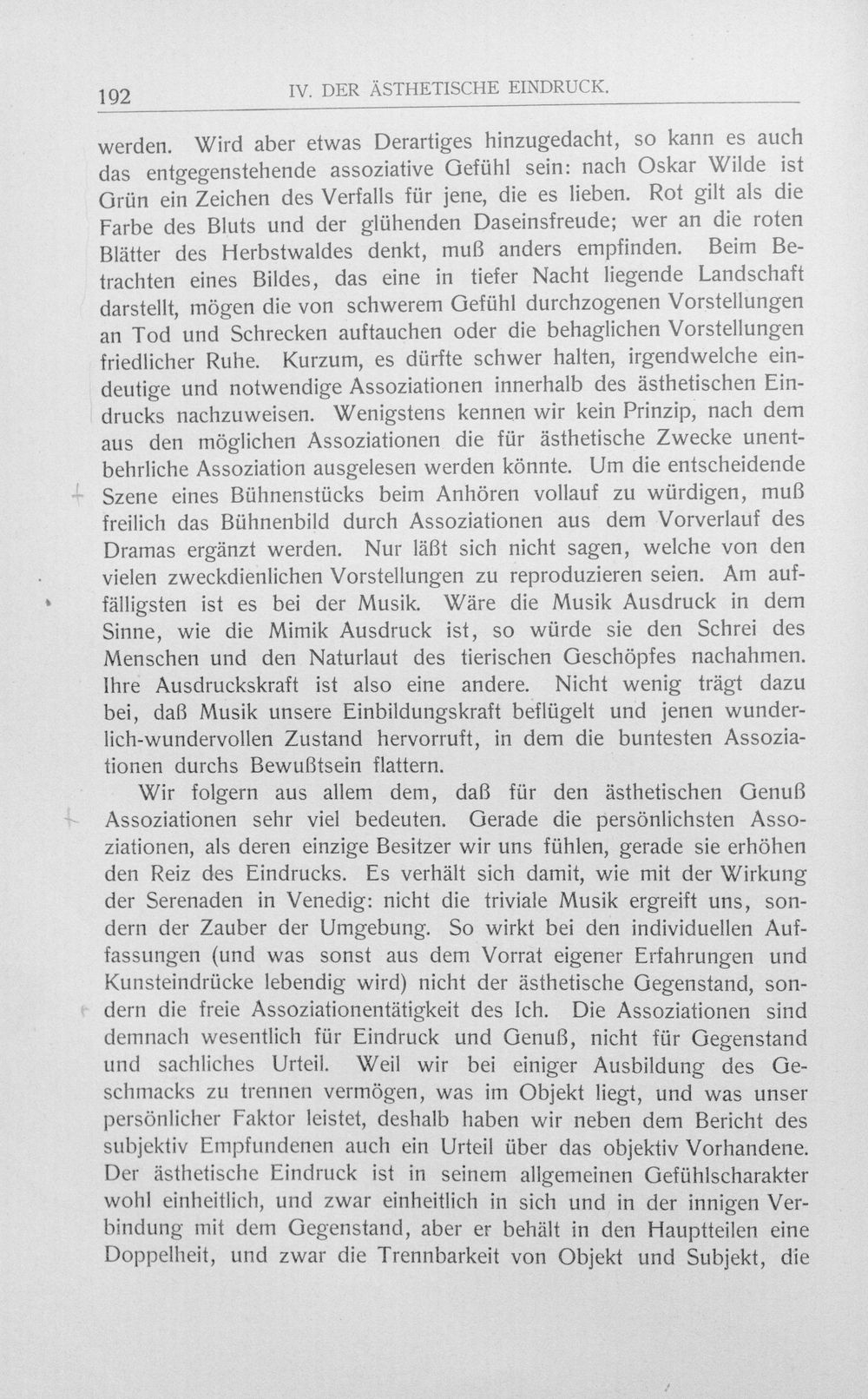 192 IV. DER ÄSTHETISCHE EINDRUCK.

werden. Wird aber etwas Derartiges hinzugedacht, so kann es auch das entgegenstehende assoziative Gefühl sein: nach Oskar Wilde ist Grün ein Zeichen des Verfalls für jene, die es lieben. Rot gilt als die Farbe des Bluts und der glühenden Daseinsfreude; wer an die roten Blätter des Herbstwaldes denkt, muß anders empfinden. Beim Betrachten eines Bildes, das eine in tiefer Nacht liegende Landschaft darstellt, mögen die von schwerem Gefühl durchzogenen Vorstellungen an Tod und Schrecken auftauchen oder die behaglichen Vorstellungen friedlicher Ruhe. Kurzum, es dürfte schwer halten, irgendwelche eindeutige und notwendige Assoziationen innerhalb des ästhetischen Eindrucks nachzuweisen. Wenigstens kennen wir kein Prinzip, nach dem aus den möglichen Assoziationen die für ästhetische Zwecke unentbehrliche Assoziation ausgelesen werden könnte. Um die entscheidende Szene eines Bühnenstücks beim Anhören vollauf zu würdigen, muß freilich das Bühnenbild durch Assoziationen aus dem Vorverlauf des Dramas ergänzt werden. Nur läßt sich nicht sagen, welche von den vielen zweckdienlichen Vorstellungen zu reproduzieren seien. Am auffälligsten ist es bei der Musik. Wäre die Musik Ausdruck in dem Sinne, wie die Mimik Ausdruck ist, so würde sie den Schrei des Menschen und den Naturlaut des tierischen Geschöpfes nachahmen. Ihre Ausdruckskraft ist also eine andere. Nicht wenig trägt dazu bei, daß Musik unsere Einbildungskraft beflügelt und jenen wunderlich-wundervollen Zustand hervorruft, in dem die buntesten Assoziationen durchs Bewußtsein flattern.

Wir folgern aus allem dem, daß für den ästhetischen Genuß Assoziationen sehr viel bedeuten. Gerade die persönlichsten Assoziationen, als deren einzige Besitzer wir uns fühlen, gerade sie erhöhen den Reiz des Eindrucks. Es verhält sich damit, wie mit der Wirkung der Serenaden in Venedig: nicht die triviale Musik ergreift uns, sondern der Zauber der Umgebung. So wirkt bei den individuellen Auffassungen (und was sonst aus dem Vorrat eigener Erfahrungen und Kunsteindrücke lebendig wird) nicht der ästhetische Gegenstand, sondern die freie Assoziationentätigkeit des Ich. Die Assoziationen sind demnach wesentlich für Eindruck und Genuß, nicht für Gegenstand und sachliches Urteil. Weil wir bei einiger Ausbildung des Geschmacks zu trennen vermögen, was im Objekt liegt, und was unser persönlicher Faktor leistet, deshalb haben wir neben dem Bericht des subjektiv Empfundenen auch ein Urteil über das objektiv Vorhandene. Der ästhetische Eindruck ist in seinem allgemeinen Gefühlscharakter wohl einheitlich, und zwar einheitlich in sich und in der innigen Verbindung mit dem Gegenstand, aber er behält in den Hauptteilen eine Doppelheit, und zwar die Trennbarkeit von Objekt und Subjekt, die